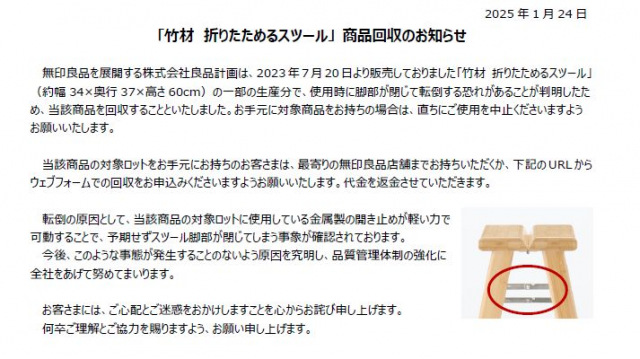 2025 年 1 月 24 日

「竹材　折りたためるスツール」商品回収のお知らせ

無印良品を展開する株式会社良品計画は、2023 年 7 月 20 日より販売しておりました「竹材　折りたためるスツール」（約幅 34×奥行 37×高さ 60cm）の一部の生産分で、使用時に脚部が閉じて転倒する恐れがあることが判明したため、当該商品を回収することといたしました。お手元に対象商品をお持ちの場合は、直ちにご使用を中止くださいますようお願いいたします。

当該商品の対象ロットをお手元にお持ちのお客さまは、最寄りの無印良品店舗までお持ちいただくか、下記の URL からウェブフォームでの回収をお申込みくださいますようお願いいたします。代金を返金させていただきます。

転倒の原因として、当該商品の対象ロットに使用している金属製の開き止めが軽い力で可動することで、予期せずスツール脚部が閉じてしまう事象が確認されております。
今後、このような事態が発生することのないよう原因を究明し、品質管理体制の強化に全社をあげて努めてまいります。

お客さまには、ご心配とご迷惑をおかけしますことを心からお詫び申し上げます。
何卒ご理解とご協力を賜りますよう、お願い申し上げます。